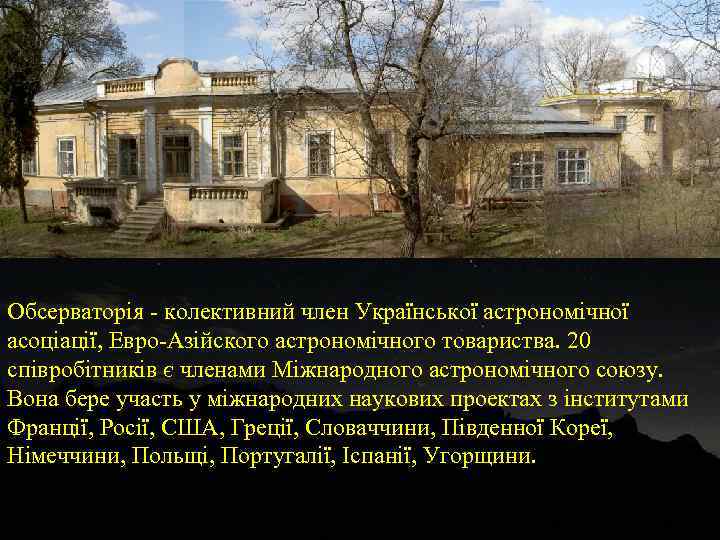 Обсерваторія - колективний член Української астрономічної асоціації, Евро-Азійского астрономічного товариства. 20 співробітників є членами Міжнародного астрономічного союзу. Вона бере участь у міжнародних наукових проектах з інститутами Франції, Росії, США, Греції, Словаччини, Південної Кореї, Німеччини, Польщі, Португалії, Іспанії, Угорщини.